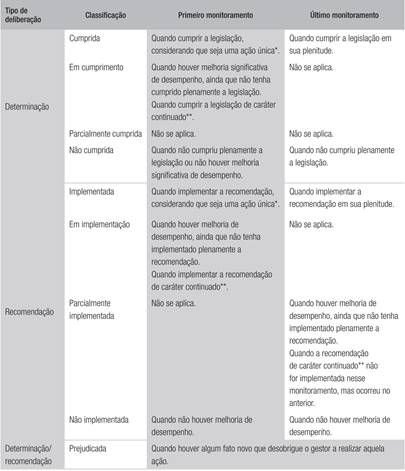 | Tipo de deliberação | Classificação | Primeiro monitoramento | Último monitoramento |
|---|---|---|---|
| Determinação | Cumprida | Quando cumprir a legislação, considerando que seja uma ação única*. | Quando cumprir a legislação em sua plenitude. |
| | Em cumprimento | Quando houver melhoria significativa de desempenho, ainda que não tenha cumprido plenamente a legislação. Quando cumprir a legislação de caráter continuado**. | Não se aplica. |
| | Parcialmente cumprida | Não se aplica. | Não se aplica. |
| | Não cumprida | Quando não cumpriu plenamente a legislação ou não houver melhoria significativa de desempenho. | Quando não cumpriu plenamente a legislação. |
| Recomendação | Implementada | Quando implementar a recomendação, considerando que seja uma ação única*. | Quando implementar a recomendação em sua plenitude. |
| | Em implementação | Quando houver melhoria de desempenho, ainda que não tenha implementado plenamente a recomendação. Quando implementar a recomendação de caráter continuado**. | Não se aplica. |
| | Parcialmente implementada | Não se aplica. | Quando houver melhoria de desempenho, ainda que não tenha implementado plenamente a recomendação. Quando a recomendação de caráter continuado** não for implementada nesse monitoramento, mas ocorreu no anterior. |
| | Não implementada | Quando não houver melhoria de desempenho. | Quando não houver melhoria de desempenho. |
| Determinação/ recomendação | Prejudicada | Quando houver algum fato novo que desobrigue o gestor a realizar aquela ação. | |